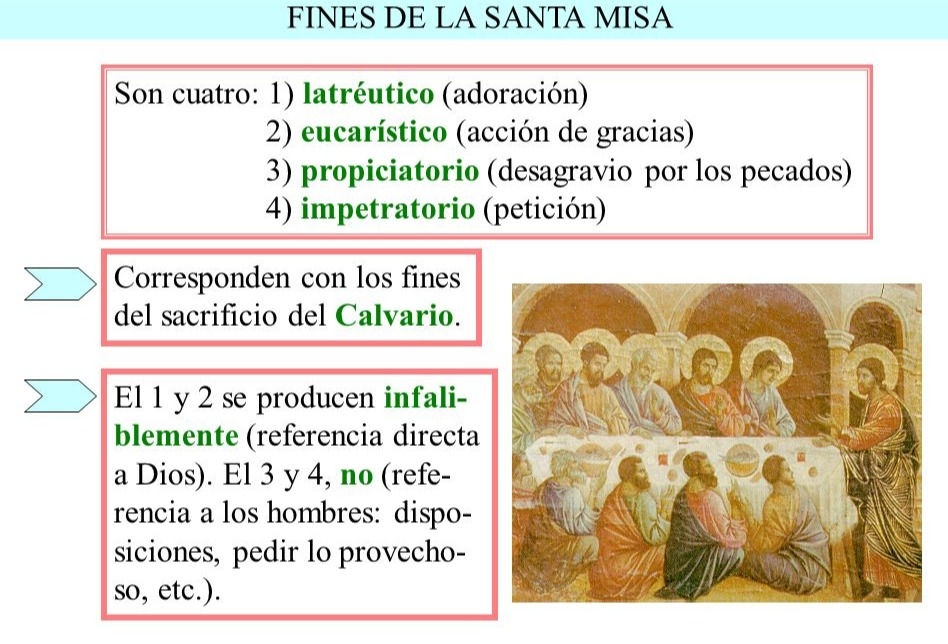 FINES DE LA SANTA MISA

Son cuatro: 1) latréutico (adoración)
2) eucarístico (acción de gracias)
3) propiciatorio (desagravio por los pecados)
4) impetratorio (petición)

Corresponden con los fines del sacrificio del Calvario.

El 1 y 2 se producen infaliblemente (referencia directa a Dios). El 3 y 4, no (referencia a los hombres: disposiciones, pedir lo provechoso, etc.).